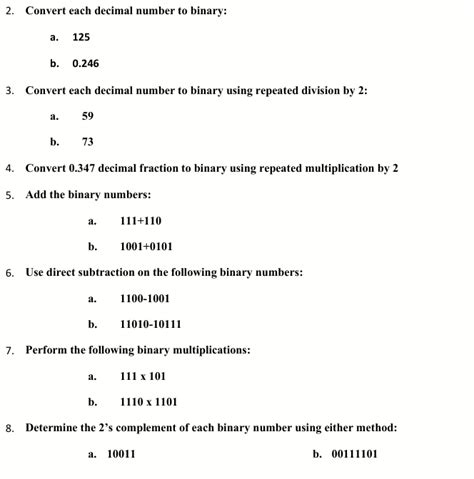 2. Convert each decimal number to binary:

a. 125

b. 0.246

3. Convert each decimal number to binary using repeated division by 2:

a. 59

b. 73

4. Convert 0.347 decimal fraction to binary using repeated multiplication by 2

5. Add the binary numbers:

a. 111+110

b. 1001+0101

6. Use direct subtraction on the following binary numbers:

a. 1100-1001

b. 11010-10111

7. Perform the following binary multiplications:

a. 111 x 101

b. 1110 x 1101

8. Determine the 2's complement of each binary number using either method:

a. 10011

b. 00111101